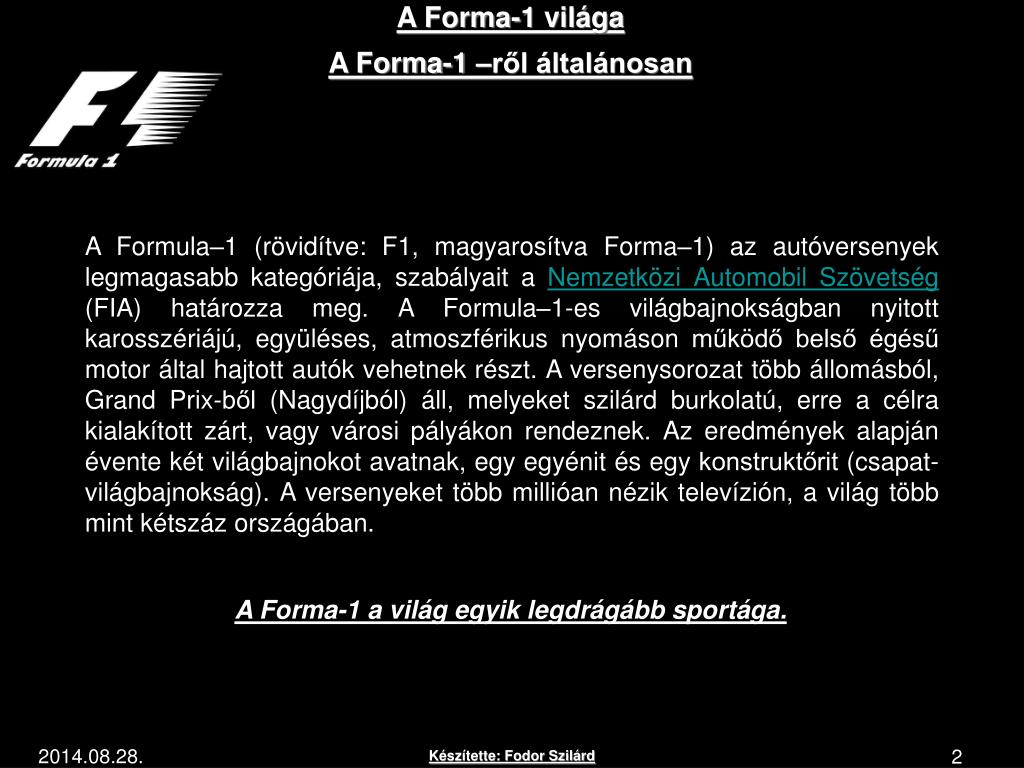 A Forma-1 világa

A Forma-1 –ről általánosan

Formula 1

A Formula–1 (rövidítve: F1, magyarosítva Forma–1) az autóversenyek legmagasabb kategóriája, szabályait a Nemzetközi Automobil Szövetség (FIA) határozza meg. A Formula–1-es világbajnokságban nyitott karosszériájú, együléses, atmoszférikus nyomáson működő belső égésű motor által hajtott autók vehetnek részt. A versenysorozat több állomásból, Grand Prix-ből (Nagydíjból) áll, melyeket szilárd burkolatú, erre a célra kialakított zárt, vagy városi pályákon rendeznek. Az eredmények alapján évente két világbajnokot avatnak, egy egyénit és egy konstruktőrit (csapat-világbajnokság). A versenyeket több millióan nézik televízión, a világ több mint kétszáz országában.

A Forma-1 a világ egyik legdrágább sportága.

2014.08.28.

Készítette: Fodor Szilárd

2